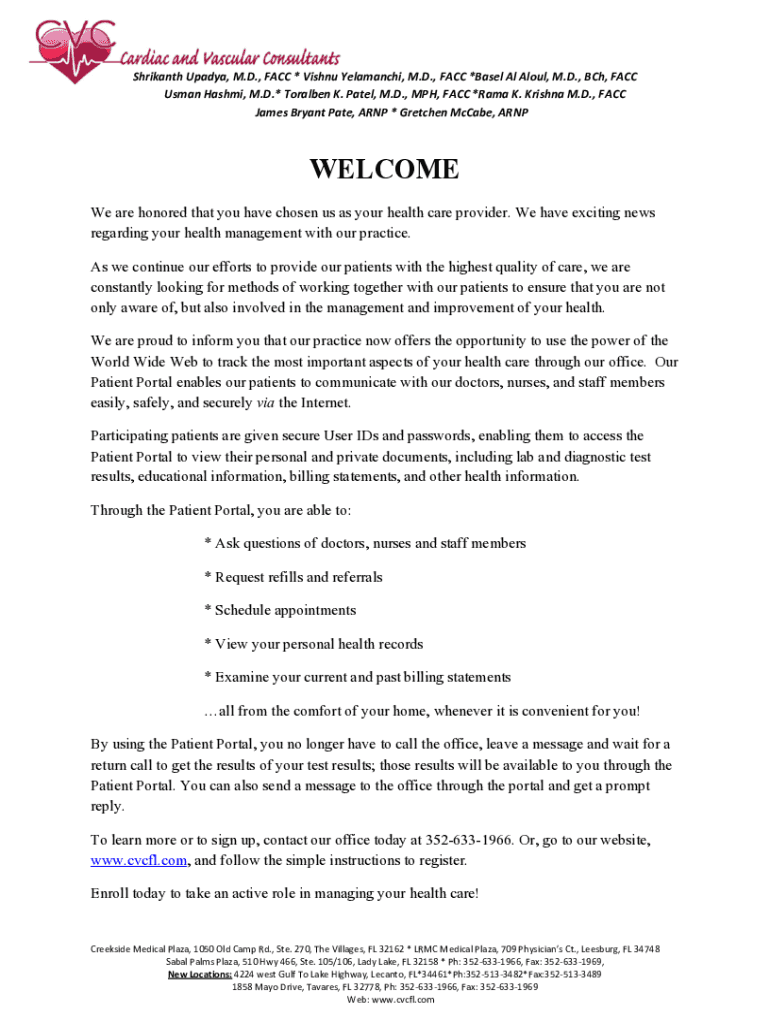 CVC Cardiac and Vascular Consultants

Shrikanth Upadya, M.D., FACC * Vishnu Yelamanchi, M.D., FACC *Basel Al Aloul, M.D., BCh, FACC
Usman Hashmi, M.D.* Toralben K. Patel, M.D., MPH, FACC *Rama K. Krishna M.D., FACC
James Bryant Pate, ARNP * Gretchen McCabe, ARNP

WELCOME

We are honored that you have chosen us as your health care provider. We have exciting news regarding your health management with our practice.

As we continue our efforts to provide our patients with the highest quality of care, we are constantly looking for methods of working together with our patients to ensure that you are not only aware of, but also involved in the management and improvement of your health.

We are proud to inform you that our practice now offers the opportunity to use the power of the World Wide Web to track the most important aspects of your health care through our office. Our Patient Portal enables our patients to communicate with our doctors, nurses, and staff members easily, safely, and securely via the Internet.

Participating patients are given secure User IDs and passwords, enabling them to access the Patient Portal to view their personal and private documents, including lab and diagnostic test results, educational information, billing statements, and other health information.

Through the Patient Portal, you are able to:

* Ask questions of doctors, nurses and staff members

* Request refills and referrals

* Schedule appointments

* View your personal health records

* Examine your current and past billing statements

…all from the comfort of your home, whenever it is convenient for you!

By using the Patient Portal, you no longer have to call the office, leave a message and wait for a return call to get the results of your test results; those results will be available to you through the Patient Portal. You can also send a message to the office through the portal and get a prompt reply.

To learn more or to sign up, contact our office today at 352-633-1966. Or, go to our website, www.cvcfl.com, and follow the simple instructions to register.

Enroll today to take an active role in managing your health care!

Creekside Medical Plaza, 1050 Old Camp Rd., Ste. 270, The Villages, FL 32162 * LRMC Medical Plaza, 709 Physician's Ct., Leesburg, FL 34748
Sabal Palms Plaza, 510 Hwy 466, Ste. 105/106, Lady Lake, FL 32158 * Ph: 352-633-1966, Fax: 352-633-1969,
New Locations: 4224 west Gulf To Lake Highway, Lecanto, FL*34461*Ph:352-513-3482*Fax:352-513-3489
1858 Mayo Drive, Tavares, FL 32778, Ph: 352-633-1966, Fax: 352-633-1969
Web: www.cvcfl.com